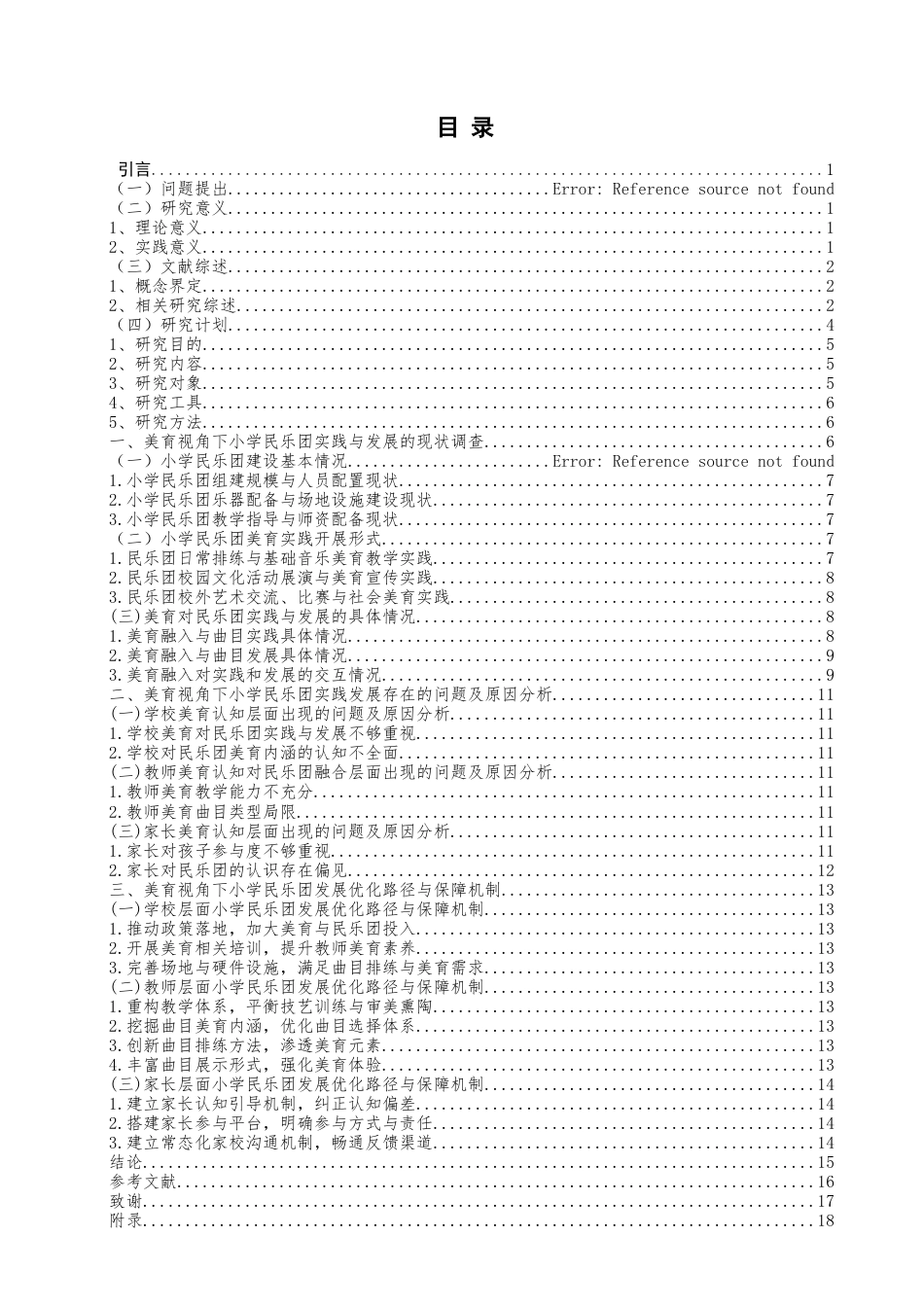 目 录

引言......1
（一）问题提出......Error: Reference source not found
（二）研究意义......1
1、理论意义......1
2、实践意义......1
（三）文献综述......2
1、概念界定......2
2、相关研究综述......2
（四）研究计划......4
1、研究目的......5
2、研究内容......5
3、研究对象......5
4、研究工具......6
5、研究方法......6
一、美育视角下小学民乐团实践与发展的现状调查......6
（一）小学民乐团建设基本情况......Error: Reference source not found
1.小学民乐团组建规模与人员配置现状......7
2.小学民乐团乐器配备与场地设施建设现状......7
3.小学民乐团教学指导与师资配备现状......7
（二）小学民乐团美育实践开展形式......7
1.民乐团日常排练与基础音乐美育教学实践......7
2.民乐团校园文化活动展演与美育宣传实践......8
3.民乐团校外艺术交流、比赛与社会美育实践......8
(三)美育对民乐团实践与发展的具体情况......8
1.美育融入与曲目实践具体情况......8
2.美育融入与曲目发展具体情况......9
3.美育融入对实践和发展的交互情况......9
二、美育视角下小学民乐团实践发展存在的问题及原因分析......11
(一)学校美育认知层面出现的问题及原因分析......11
1.学校美育对民乐团实践与发展不够重视......11
2.学校对民乐团美育内涵的认知不全面......11
(二)教师美育认知对民乐团融合层面出现的问题及原因分析......11
1.教师美育教学能力不充分......11
2.教师美育曲目类型局限......11
(三)家长美育认知层面出现的问题及原因分析......11
1.家长对孩子参与度不够重视......11
2.家长对民乐团的认识存在偏见......12
三、美育视角下小学民乐团发展优化路径与保障机制......13
(一)学校层面小学民乐团发展优化路径与保障机制......13
1.推动政策落地，加大美育与民乐团投入......13
2.开展美育相关培训，提升教师美育素养......13
3.完善场地与硬件设施，满足曲目排练与美育需求......13
(二)教师层面小学民乐团发展优化路径与保障机制......13
1.重构教学体系，平衡技艺训练与审美熏陶......13
2.挖掘曲目美育内涵，优化曲目选择体系......13
3.创新曲目排练方法，渗透美育元素......13
4.丰富曲目展示形式，强化美育体验......13
(三)家长层面小学民乐团发展优化路径与保障机制......14
1.建立家长认知引导机制，纠正认知偏差......14
2.搭建家长参与平台，明确参与方式与责任......14
3.建立常态化家校沟通机制，畅通反馈渠道......14
结论......15
参考文献......16
致谢......17
附录......18